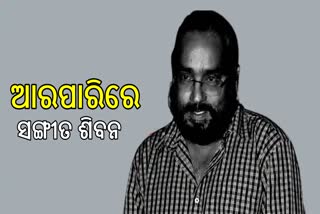 ଆରପାରିରେ
ସଙ୍ଗୀତ ଶିବନ